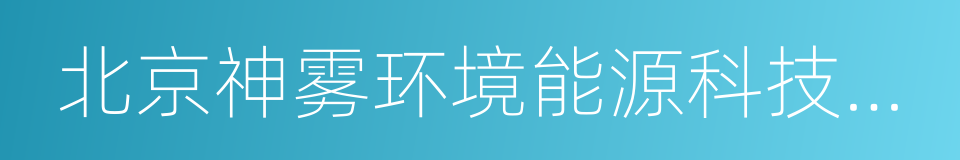 北京神雾环境能源科技...